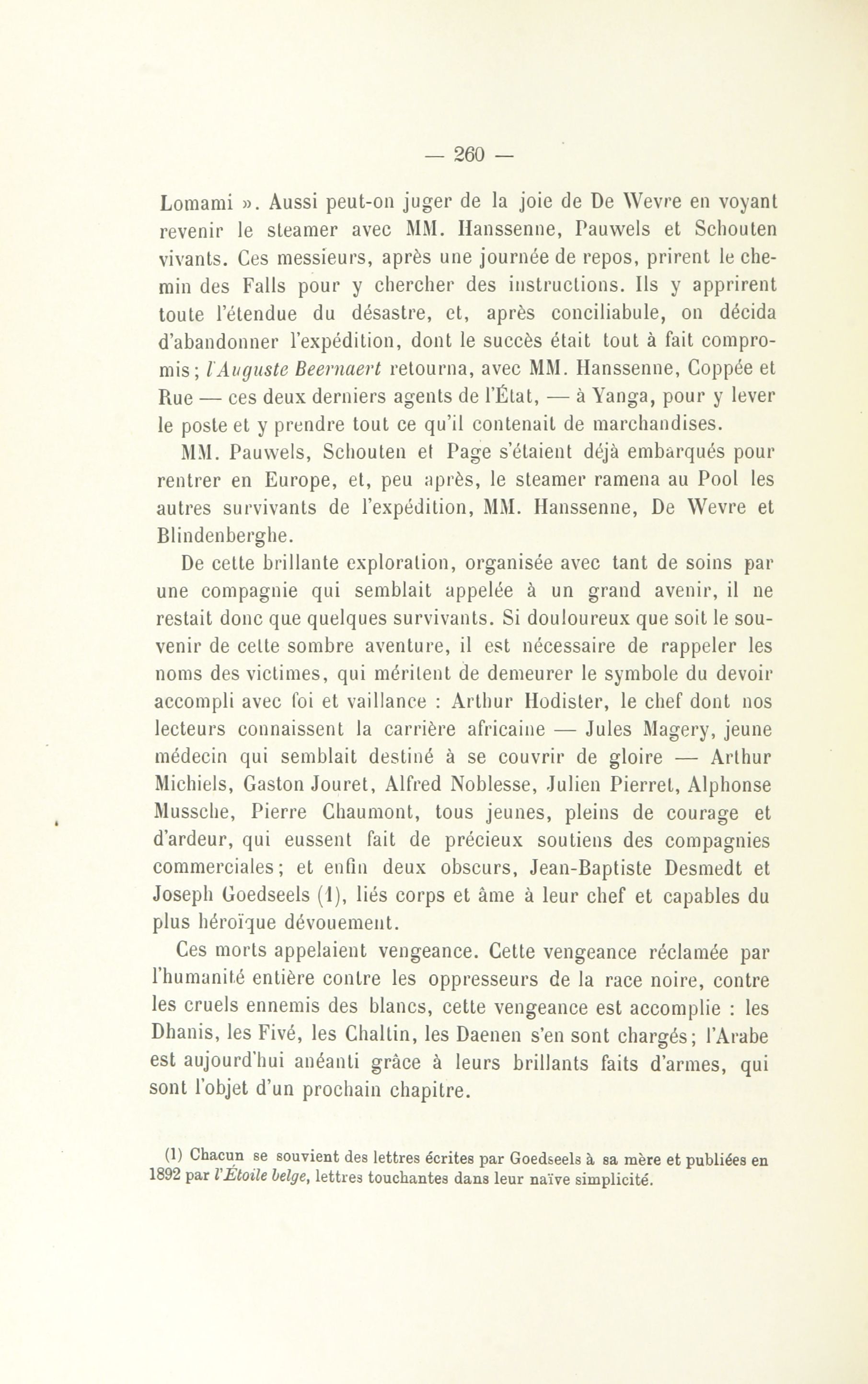 — 260 —

Lomami ». Aussi peut-on juger de la joie de De Wevre en voyant revenir le steamer avec MM. Hanssenne, Pauwels et Schouten vivants. Ces messieurs, après une journée de repos, prirent le chemin des Falls pour y chercher des instructions. Ils y apprirent toute l'étendue du désastre, et, après conciliabule, on décida d'abandonner l'expédition, dont le succès était tout à fait compromis; l'Auguste Beernaert retourna, avec MM. Hanssenne, Coppée et Rue — ces deux derniers agents de l'État, — à Yanga, pour y lever le poste et y prendre tout ce qu'il contenait de marchandises.

MM. Pauwels, Schouten et Page s'étaient déjà embarqués pour rentrer en Europe, et, peu après, le steamer ramena au Pool les autres survivants de l'expédition, MM. Hanssenne, De Wevre et Blindenberghe.

De cette brillante exploration, organisée avec tant de soins par une compagnie qui semblait appelée à un grand avenir, il ne restait donc que quelques survivants. Si douloureux que soit le souvenir de cette sombre aventure, il est nécessaire de rappeler les noms des victimes, qui méritent de demeurer le symbole du devoir accompli avec foi et vaillance : Arthur Hodister, le chef dont nos lecteurs connaissent la carrière africaine — Jules Magery, jeune médecin qui semblait destiné à se couvrir de gloire — Arthur Michiels, Gaston Jouret, Alfred Noblesse, Julien Pierret, Alphonse Mussche, Pierre Chaumont, tous jeunes, pleins de courage et d'ardeur, qui eussent fait de précieux soutiens des compagnies commerciales; et enfin deux obscurs, Jean-Baptiste Desmedt et Joseph Goedseels (1), liés corps et âme à leur chef et capables du plus héroïque dévouement.

Ces morts appelaient vengeance. Cette vengeance réclamée par l'humanité entière contre les oppresseurs de la race noire, contre les cruels ennemis des blancs, cette vengeance est accomplie : les Dhanis, les Fivé, les Chaltin, les Daenen s'en sont chargés; l'Arabe est aujourd'hui anéanti grâce à leurs brillants faits d'armes, qui sont l'objet d'un prochain chapitre.

(1) Chacun se souvient des lettres écrites par Goedseels à sa mère et publiées en 1892 par l'Étoile belge, lettres touchantes dans leur naïve simplicité.